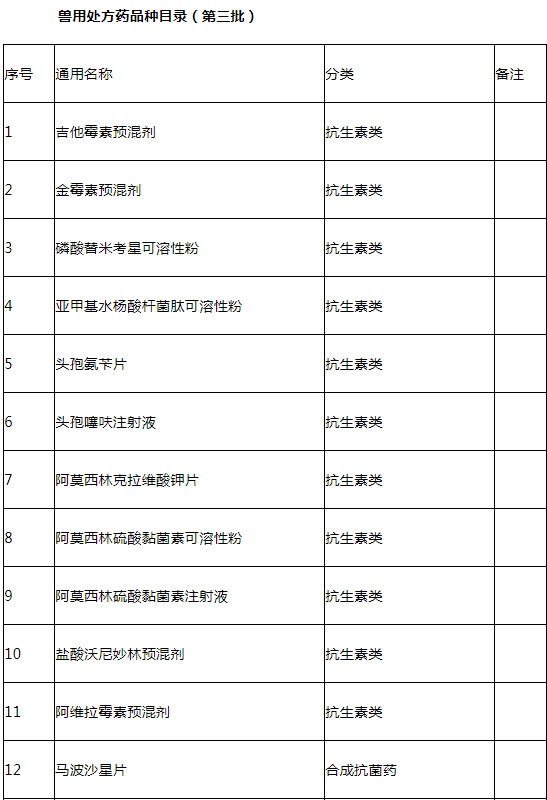 兽用处方药品种目录（第三批）

| 序号 | 通用名称 | 分类 | 备注 |
|---|---|---|---|
| 1 | 吉他霉素预混剂 | 抗生素类 | |
| 2 | 金霉素预混剂 | 抗生素类 | |
| 3 | 磷酸替米考星可溶性粉 | 抗生素类 | |
| 4 | 亚甲基水杨酸杆菌肽可溶性粉 | 抗生素类 | |
| 5 | 头孢氨苄片 | 抗生素类 | |
| 6 | 头孢噻呋注射液 | 抗生素类 | |
| 7 | 阿莫西林克拉维酸钾片 | 抗生素类 | |
| 8 | 阿莫西林硫酸黏菌素可溶性粉 | 抗生素类 | |
| 9 | 阿莫西林硫酸黏菌素注射液 | 抗生素类 | |
| 10 | 盐酸沃尼妙林预混剂 | 抗生素类 | |
| 11 | 阿维拉霉素预混剂 | 抗生素类 | |
| 12 | 马波沙星片 | 合成抗菌药 | |